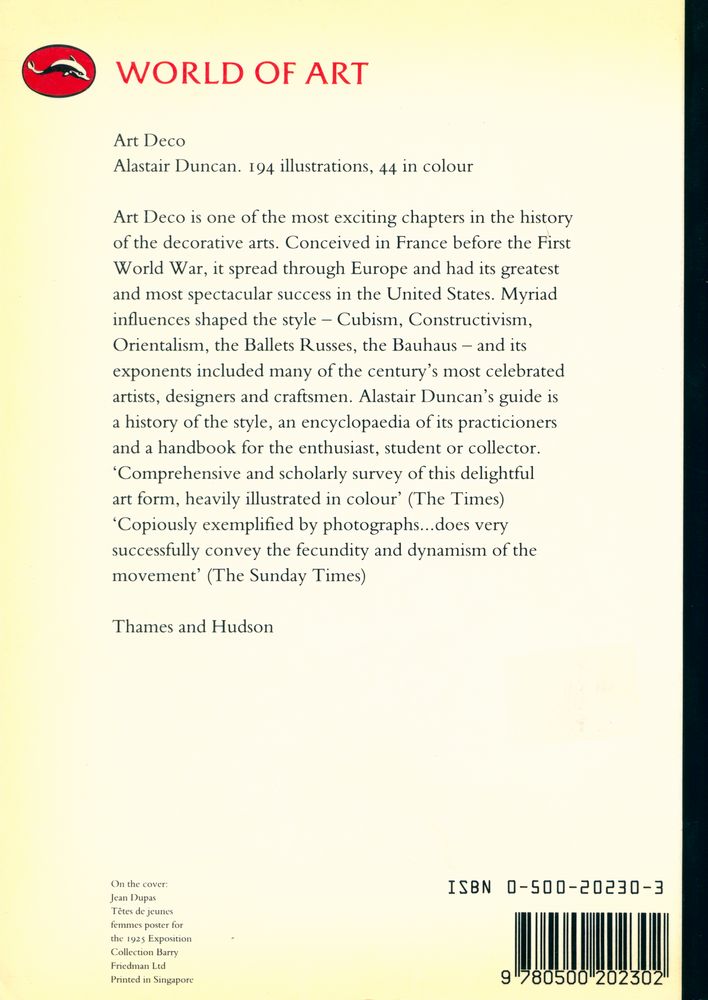 WORLD OF ART

Art Deco
Alastair Duncan. 194 illustrations, 44 in colour

Art Deco is one of the most exciting chapters in the history of the decorative arts. Conceived in France before the First World War, it spread through Europe and had its greatest and most spectacular success in the United States. Myriad influences shaped the style – Cubism, Constructivism, Orientalism, the Ballets Russes, the Bauhaus – and its exponents included many of the century's most celebrated artists, designers and craftsmen. Alastair Duncan's guide is a history of the style, an encyclopaedia of its practicioners and a handbook for the enthusiast, student or collector.
'Comprehensive and scholarly survey of this delightful art form, heavily illustrated in colour' (The Times)
'Copiously exemplified by photographs...does very successfully convey the fecundity and dynamism of the movement' (The Sunday Times)

Thames and Hudson

On the cover:
Jean Dupas
Têtes de jeunes femmes poster for the 1925 Exposition
Collection Barry Friedman Ltd
Printed in Singapore

ISBN 0-500-20230-3

9 780500 202302